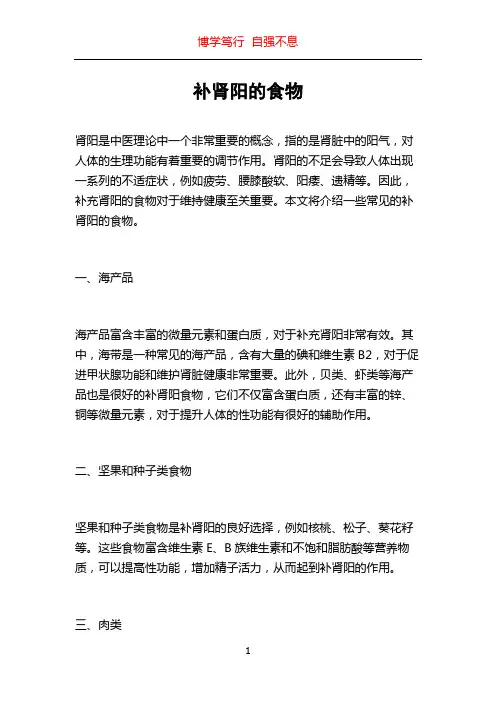 博学笃行 自强不息

补肾阳的食物

肾阳是中医理论中一个非常重要的概念，指的是肾脏中的阳气，对人体的生理功能有着重要的调节作用。肾阳的不足会导致人体出现一系列的不适症状，例如疲劳、腰膝酸软、阳痿、遗精等。因此，补充肾阳的食物对于维持健康至关重要。本文将介绍一些常见的补肾阳的食物。

一、海产品

海产品富含丰富的微量元素和蛋白质，对于补充肾阳非常有效。其中，海带是一种常见的海产品，含有大量的碘和维生素 B2，对于促进甲状腺功能和维护肾脏健康非常重要。此外，贝类、虾类等海产品也是很好的补肾阳食物，它们不仅富含蛋白质，还有丰富的锌、铜等微量元素，对于提升人体的性功能有很好的辅助作用。

二、坚果和种子类食物

坚果和种子类食物是补肾阳的良好选择，例如核桃、松子、葵花籽等。这些食物富含维生素 E、B 族维生素和不饱和脂肪酸等营养物质，可以提高性功能，增加精子活力，从而起到补肾阳的作用。

三、肉类

1